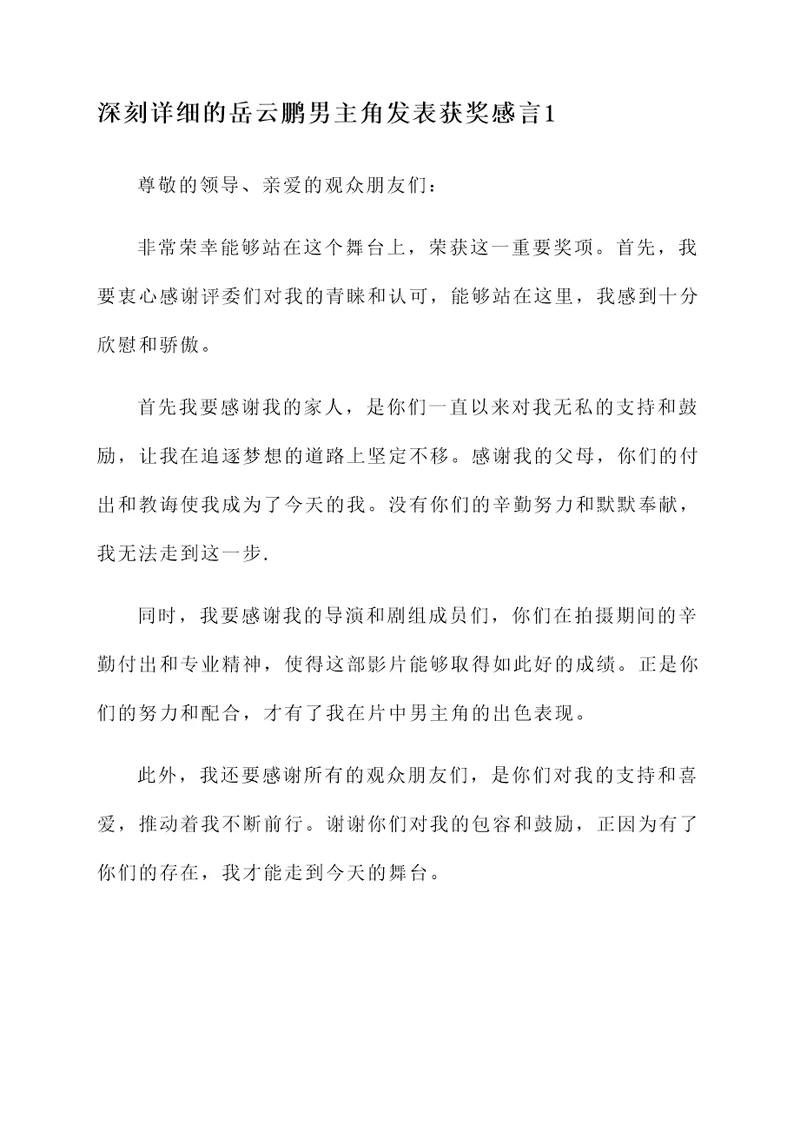 深刻详细的岳云鹏男主角发表获奖感言1

尊敬的领导、亲爱的观众朋友们：

非常荣幸能够站在这个舞台上，荣获这一重要奖项。首先，我要衷心感谢评委们对我的青睐和认可，能够站在这里，我感到十分欣慰和骄傲。

首先我要感谢我的家人，是你们一直以来对我无私的支持和鼓励，让我在追逐梦想的道路上坚定不移。感谢我的父母，你们的付出和教诲使我成为了今天的我。没有你们的辛勤努力和默默奉献，我无法走到这一步.

同时，我要感谢我的导演和剧组成员们，你们在拍摄期间的辛勤付出和专业精神，使得这部影片能够取得如此好的成绩。正是你们的努力和配合，才有了我在片中男主角的出色表现。

此外，我还要感谢所有的观众朋友们，是你们对我的支持和喜爱，推动着我不断前行。谢谢你们对我的包容和鼓励，正因为有了你们的存在，我才能走到今天的舞台。